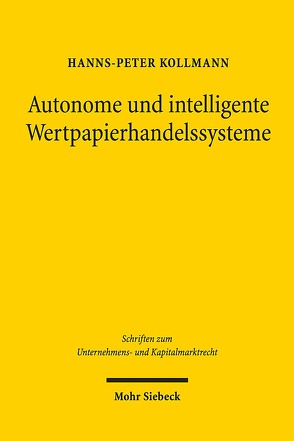 HANNS-PETER KOLLMANN

Autonome und intelligente Wertpapierhandelssysteme

Schriften zum Unternehmens- und Kapitalmarktrecht

Mohr Siebeck